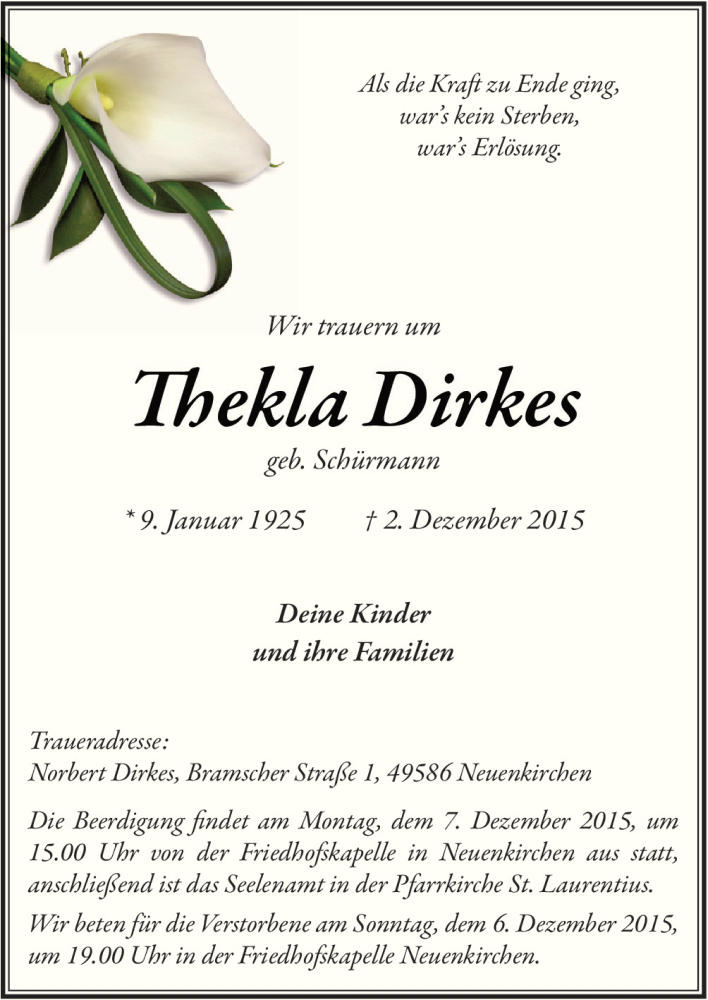 Als die Kraft zu Ende ging,
war's kein Sterben,
war's Erlösung.

Wir trauern um

Thekla Dirkes

geb. Schürmann

* 9. Januar 1925 † 2. Dezember 2015

Deine Kinder
und ihre Familien

Traueradresse:
Norbert Dirkes, Bramscher Straße 1, 49586 Neuenkirchen

Die Beerdigung findet am Montag, dem 7. Dezember 2015, um 15.00 Uhr von der Friedhofskapelle in Neuenkirchen aus statt, anschließend ist das Seelenamt in der Pfarrkirche St. Laurentius.

Wir beten für die Verstorbene am Sonntag, dem 6. Dezember 2015, um 19.00 Uhr in der Friedhofskapelle Neuenkirchen.